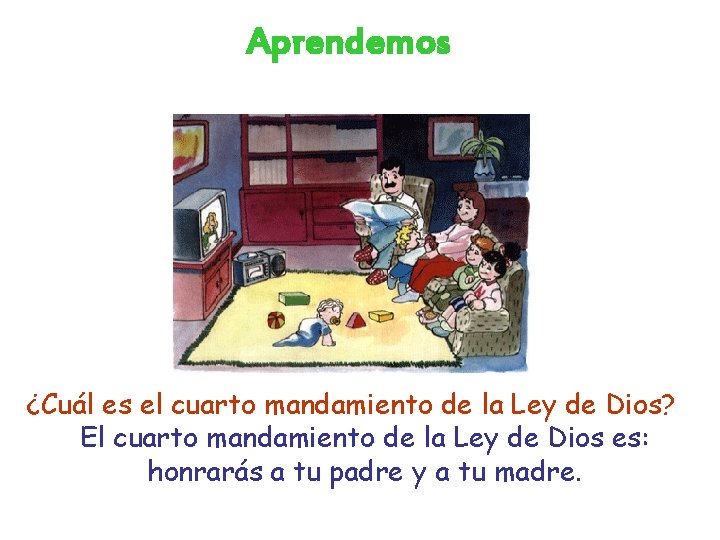 Aprendemos

¿Cuál es el cuarto mandamiento de la Ley de Dios?

El cuarto mandamiento de la Ley de Dios es: honrarás a tu padre y a tu madre.